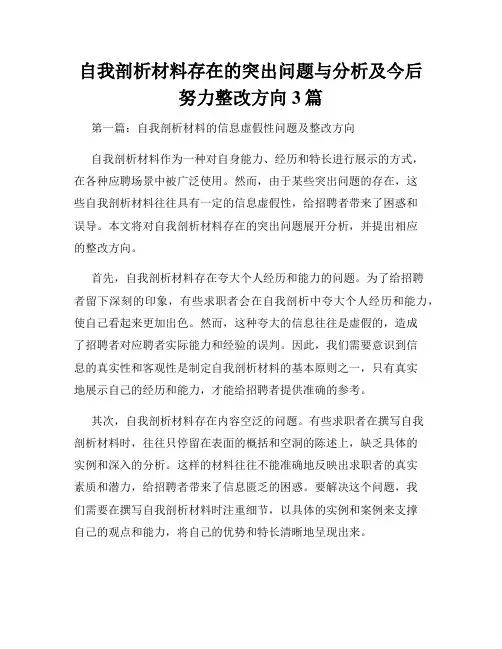 自我剖析材料存在的突出问题与分析及今后努力整改方向 3 篇

第一篇：自我剖析材料的信息虚假性问题及整改方向

自我剖析材料作为一种对自身能力、经历和特长进行展示的方式，在各种应聘场景中被广泛使用。然而，由于某些突出问题的存在，这些自我剖析材料往往具有一定的信息虚假性，给招聘者带来了困惑和误导。本文将对自我剖析材料存在的突出问题展开分析，并提出相应的整改方向。

首先，自我剖析材料存在夸大个人经历和能力的问题。为了给招聘者留下深刻的印象，有些求职者会在自我剖析中夸大个人经历和能力，使自己看起来更加出色。然而，这种夸大的信息往往是虚假的，造成了招聘者对应聘者实际能力和经验的误判。因此，我们需要意识到信息的真实性和客观性是制定自我剖析材料的基本原则之一，只有真实地展示自己的经历和能力，才能给招聘者提供准确的参考。

其次，自我剖析材料存在内容空泛的问题。有些求职者在撰写自我剖析材料时，往往只停留在表面的概括和空洞的陈述上，缺乏具体的实例和深入的分析。这样的材料往往不能准确地反映出求职者的真实素质和潜力，给招聘者带来了信息匮乏的困惑。要解决这个问题，我们需要在撰写自我剖析材料时注重细节，以具体的实例和案例来支撑自己的观点和能力，将自己的优势和特长清晰地呈现出来。